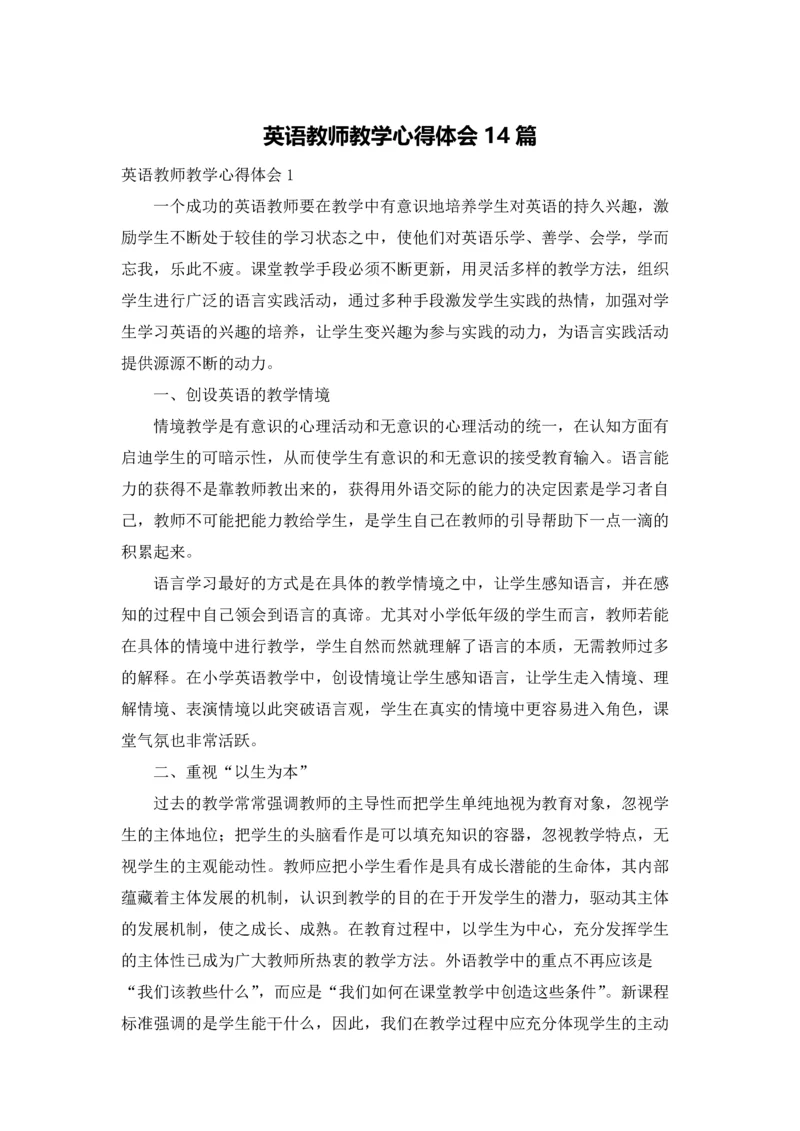 英语教师教学心得体会14篇

英语教师教学心得体会1

一个成功的英语教师要在教学中有意识地培养学生对英语的持久兴趣，激励学生不断处于较佳的学习状态之中，使他们对英语乐学、善学、会学，学而忘我，乐此不疲。课堂教学手段必须不断更新，用灵活多样的教学方法，组织学生进行广泛的语言实践活动，通过多种手段激发学生实践的热情，加强对学生学习英语的兴趣的培养，让学生变兴趣为参与实践的动力，为语言实践活动提供源源不断的动力。

一、创设英语的教学情境

情境教学是有意识的心理活动和无意识的心理活动的统一，在认知方面有启迪学生的可暗示性，从而使学生有意识的和无意识的接受教育输入。语言能力的获得不是靠教师教出来的，获得用外语交际的能力的决定因素是学习者自己，教师不可能把能力教给学生，是学生自己在教师的引导帮助下一点一滴的积累起来。

语言学习最好的方式是在具体的教学情境之中，让学生感知语言，并在感知的过程中自己领会到语言的真谛。尤其对小学低年级的学生而言，教师若能在具体的情境中进行教学，学生自然而然就理解了语言的本质，无需教师过多的解释。在小学英语教学中，创设情境让学生感知语言，让学生走入情境、理解情境、表演情境以此突破语言观，学生在真实的情境中更容易进入角色，课堂气氛也非常活跃。

二、重视“以生为本”

过去的教学常常强调教师的主导性而把学生单纯地视为教育对象，忽视学生的主体地位；把学生的头脑看作是可以填充知识的容器，忽视教学特点，无视学生的主观能动性。教师应把小学生看作是具有成长潜能的生命体，其内部蕴藏着主体发展的机制，认识到教学的目的在于开发学生的潜力，驱动其主体的发展机制，使之成长、成熟。在教育过程中，以学生为中心，充分发挥学生的主体性已成为广大教师所热衷的教学方法。外语教学中的重点不再应该是“我们该教些什么”，而应是“我们如何在课堂教学中创造这些条件”。新课程标准强调的是学生能干什么，因此，我们在教学过程中应充分体现学生的主动